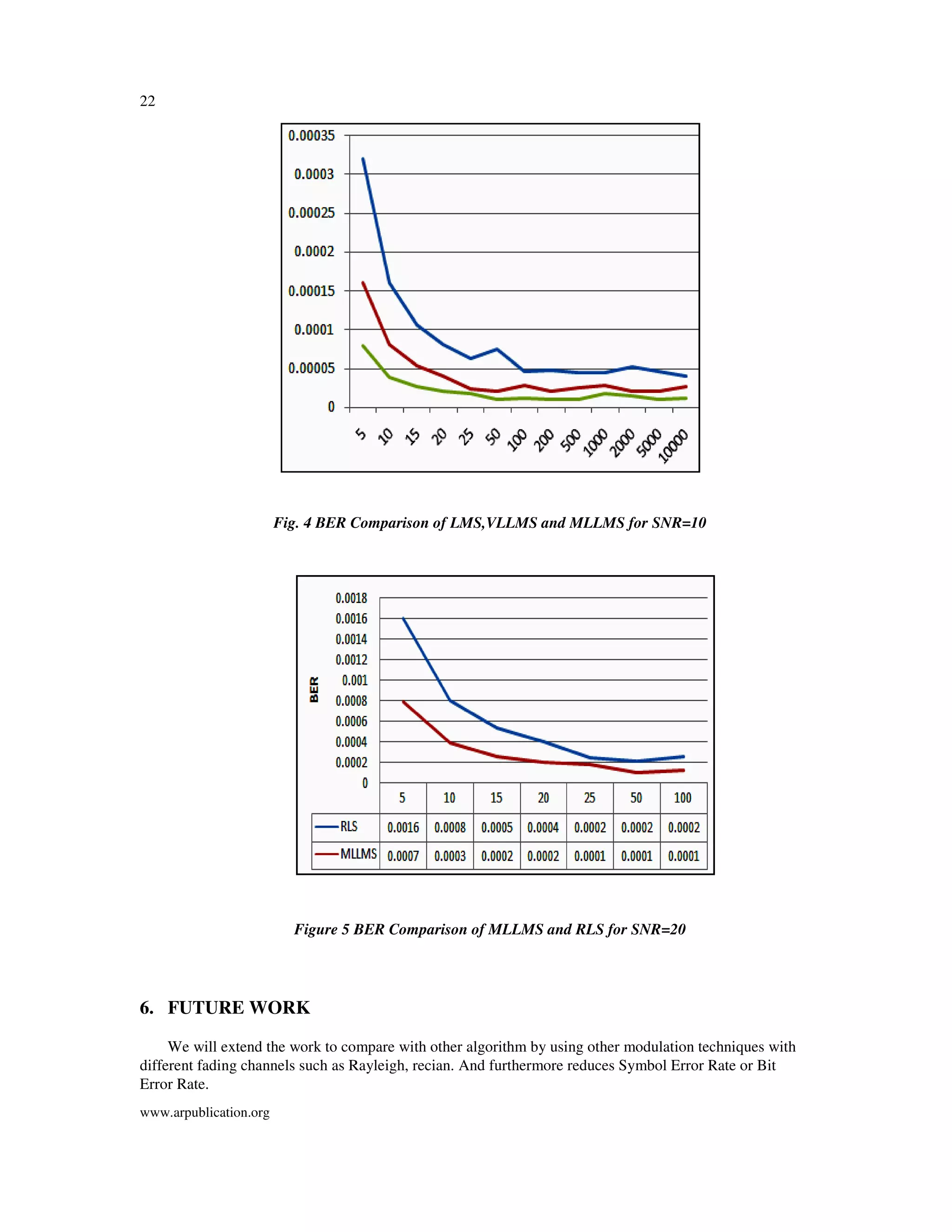 22

0.00035
0.0003
0.00025
0.0002
0.00015
0.0001
0.00005
0

5 10 15 20 25 50 100 200 500 1000 2000 5000 10000

Fig. 4 BER Comparison of LMS,VLLMS and MLLMS for SNR=10

BER

0.0018
0.0016
0.0014
0.0012
0.001
0.0008
0.0006
0.0004
0.0002
0

| | 5 | 10 | 15 | 20 | 25 | 50 | 100 |
|---|---|---|---|---|---|---|---|
| RLS | 0.0016 | 0.0008 | 0.0005 | 0.0004 | 0.0002 | 0.0002 | 0.0002 |
| MLLMS | 0.0007 | 0.0003 | 0.0002 | 0.0002 | 0.0001 | 0.0001 | 0.0001 |

Figure 5 BER Comparison of MLLMS and RLS for SNR=20

6. FUTURE WORK

We will extend the work to compare with other algorithm by using other modulation techniques with different fading channels such as Rayleigh, recian. And furthermore reduces Symbol Error Rate or Bit Error Rate.

www.arpublication.org